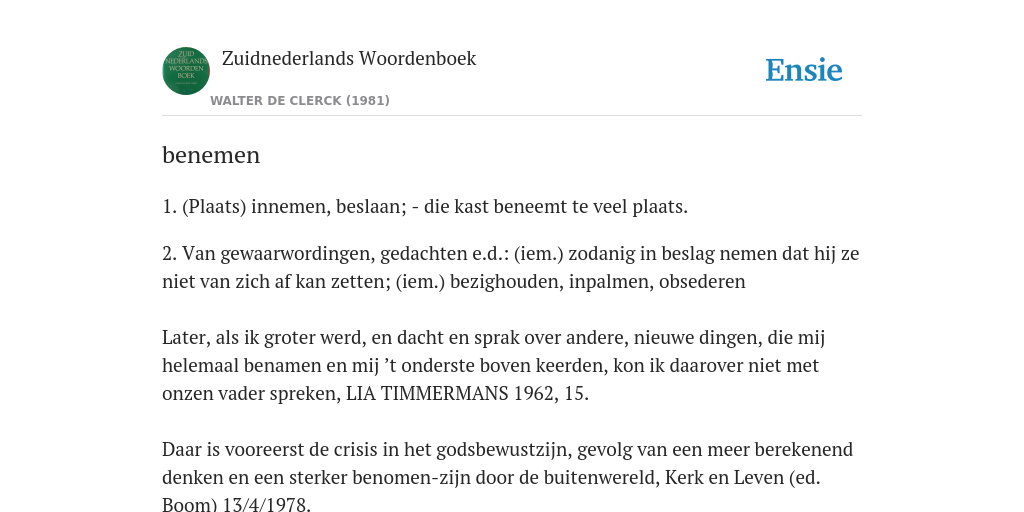 ZUID NEDERLANDS WOORDEN BOEK

Zuidnederlands Woordenboek

WALTER DE CLERCK (1981)

Ensie

benemen

1. (Plaats) innemen, beslaan; - die kast beneemt te veel plaats.

2. Van gewaarwordingen, gedachten e.d.: (iem.) zodanig in beslag nemen dat hij ze niet van zich af kan zetten; (iem.) bezighouden, inpalmen, obsederen

Later, als ik groter werd, en dacht en sprak over andere, nieuwe dingen, die mij helemaal benamen en mij ’t onderste boven keerden, kon ik daarover niet met onzen vader spreken, LIA TIMMERMANS 1962, 15.

Daar is vooreerst de crisis in het godsbewustzijn, gevolg van een meer berekenend denken en een sterker benomen-zijn door de buitenwereld, Kerk en Leven (ed. Boom) 13/4/1978.